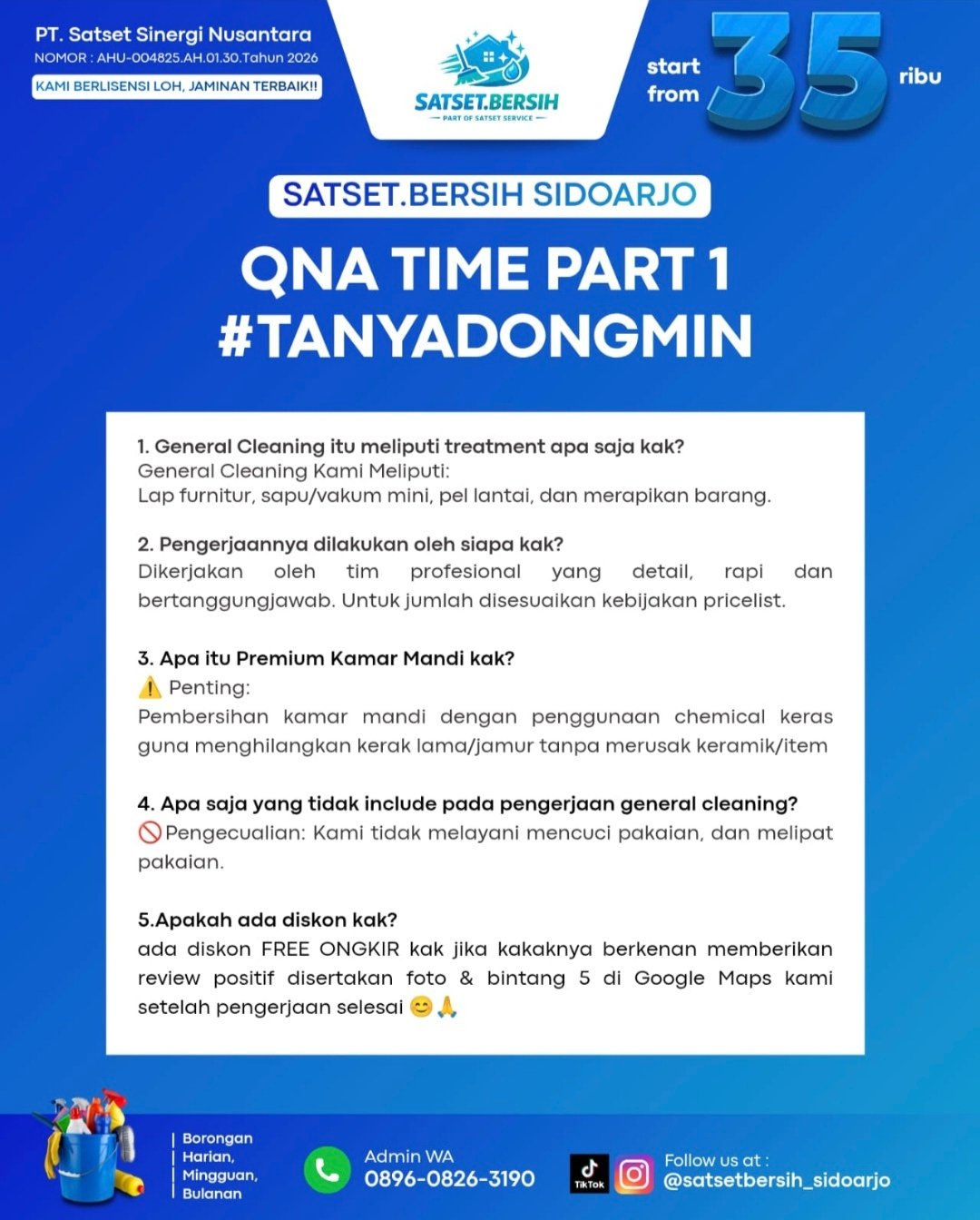 PT. Satset Sinergi Nusantara
NOMOR : AHU-004825.AH.01.30.Tahun 2026
KAMI BERLISENSI LOH, JAMINAN TERBAIK!!

SATSET.BERSIH
PART OF SATSET SERVICE

start from 35 ribu

SATSET.BERSIH SIDOARJO

QNA TIME PART 1
#TANYADONGMIN

1. General Cleaning itu meliputi treatment apa saja kak?
General Cleaning Kami Meliputi:
Lap furnitur, sapu/vakum mini, pel lantai, dan merapikan barang.

2. Pengerjaannya dilakukan oleh siapa kak?
Dikerjakan oleh tim profesional yang detail, rapi dan bertanggungjawab. Untuk jumlah disesuaikan kebijakan pricelist.

3. Apa itu Premium Kamar Mandi kak?
⚠️ Penting:
Pembersihan kamar mandi dengan penggunaan chemical keras guna menghilangkan kerak lama/jamur tanpa merusak keramik/item

4. Apa saja yang tidak include pada pengerjaan general cleaning?
🚫Pengecualian: Kami tidak melayani mencuci pakaian, dan melipat pakaian.

5.Apakah ada diskon kak?
ada diskon FREE ONGKIR kak jika kakaknya berkenan memberikan review positif disertakan foto & bintang 5 di Google Maps kami setelah pengerjaan selesai 😊🙏

Borongan
Harian,
Mingguan,
Bulanan

Admin WA
0896-0826-3190

TikTok
Follow us at :
@satsetbersih_sidoarjo